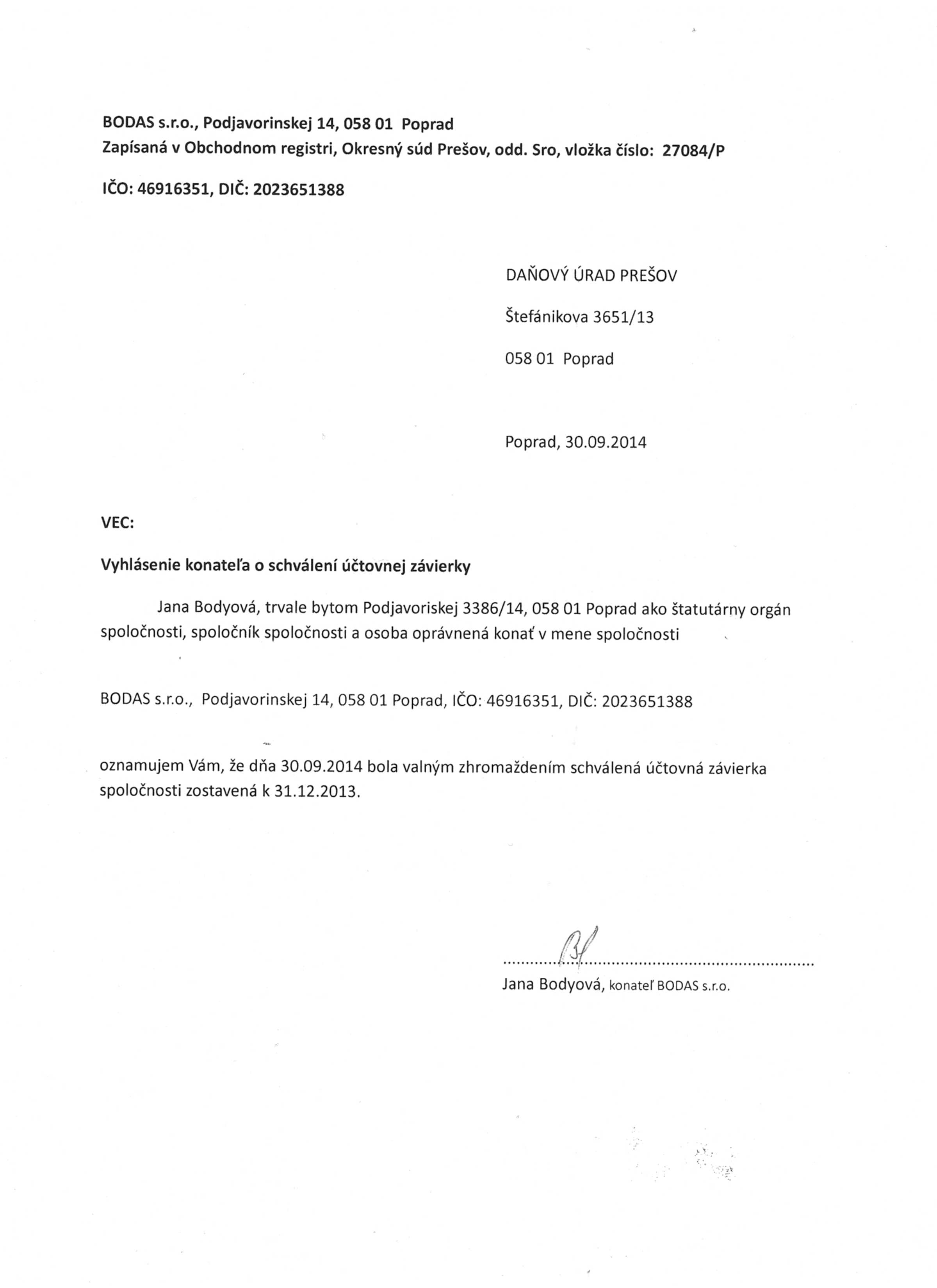 BODAS s.r.o., Podjavorinskej 14, 058 01 Poprad
Zapísaná v Obchodnom registri, Okresný súd Prešov, odd. Sro, vložka číslo: 27084/P

IČO: 46916351, DIČ: 2023651388

DAŇOVÝ ÚRAD PREŠOV

Štefánikova 3651/13

058 01 Poprad

Poprad, 30.09.2014

VEC:

Vyhlásenie konateľa o schválení účtovnej závierky

Jana Bodyová, trvale bytom Podjavoriskej 3386/14, 058 01 Poprad ako štatutárny orgán spoločnosti, spoločník spoločnosti a osoba oprávnená konať v mene spoločnosti

BODAS s.r.o., Podjavorinskej 14, 058 01 Poprad, IČO: 46916351, DIČ: 2023651388

oznamujem Vám, že dňa 30.09.2014 bola valným zhromaždením schválená účtovná závierka spoločnosti zostavená k 31.12.2013.

Jana Bodyová, konateľ BODAS s.r.o.